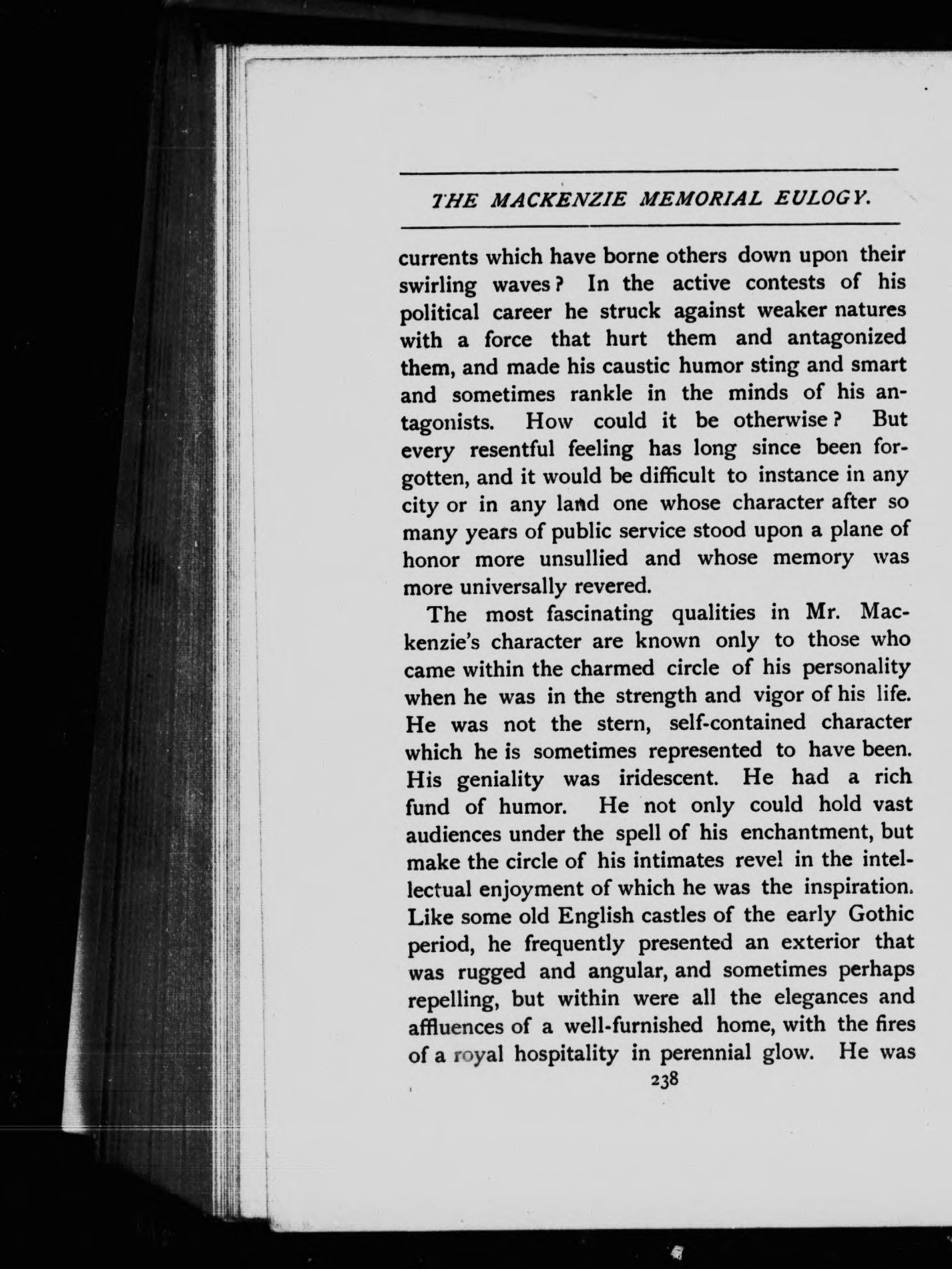 THE MACKENZIE MEMORIAL EULOGY.

currents which have borne others down upon their swirling waves? In the active contests of his political career he struck against weaker natures with a force that hurt them and antagonized them, and made his caustic humor sting and smart and sometimes rankle in the minds of his antagonists. How could it be otherwise? But every resentful feeling has long since been forgotten, and it would be difficult to instance in any city or in any land one whose character after so many years of public service stood upon a plane of honor more unsullied and whose memory was more universally revered.

The most fascinating qualities in Mr. Mackenzie's character are known only to those who came within the charmed circle of his personality when he was in the strength and vigor of his life. He was not the stern, self-contained character which he is sometimes represented to have been. His geniality was iridescent. He had a rich fund of humor. He not only could hold vast audiences under the spell of his enchantment, but make the circle of his intimates revel in the intellectual enjoyment of which he was the inspiration. Like some old English castles of the early Gothic period, he frequently presented an exterior that was rugged and angular, and sometimes perhaps repelling, but within were all the elegances and affluences of a well-furnished home, with the fires of a royal hospitality in perennial glow. He was

238